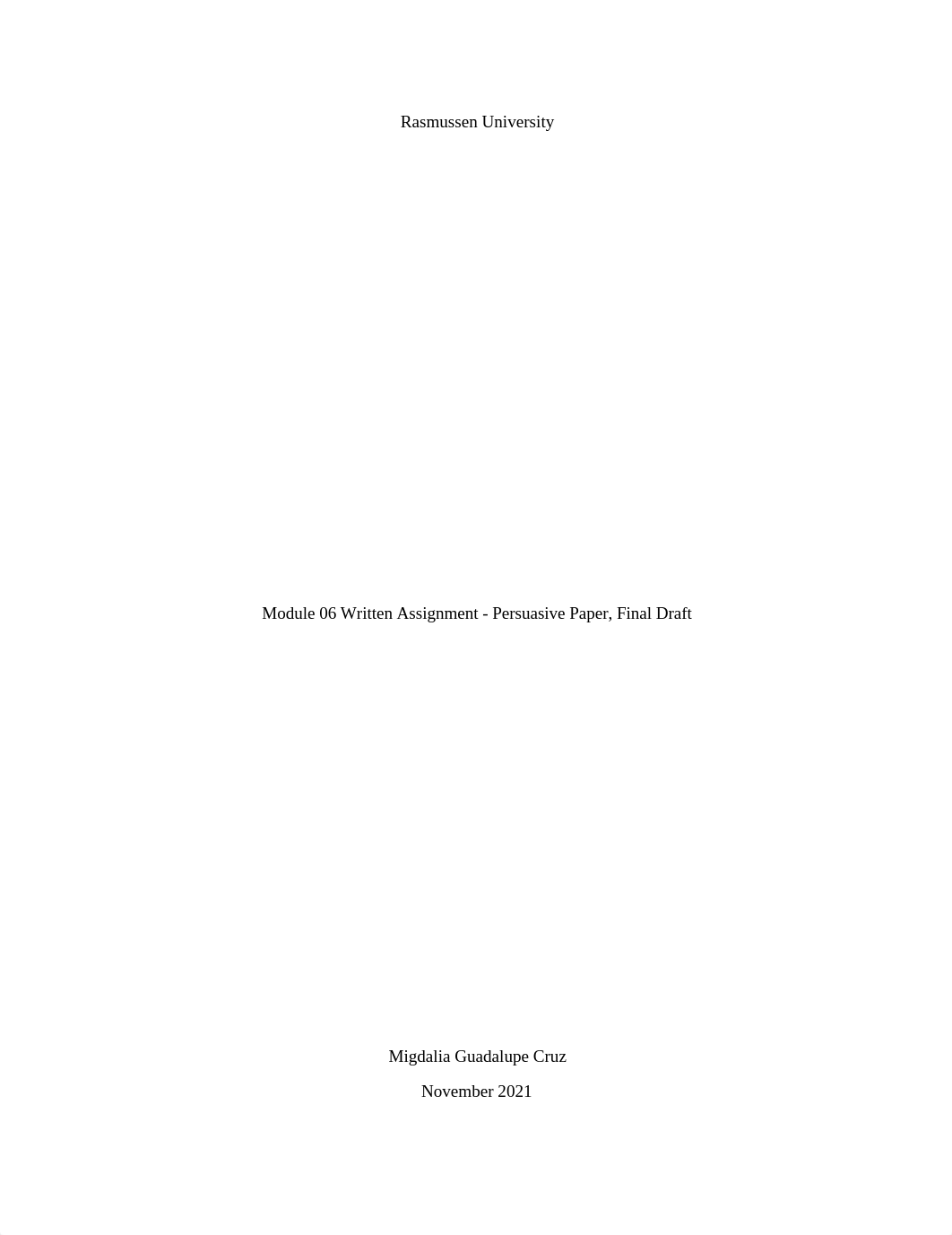 Rasmussen University

Module 06 Written Assignment - Persuasive Paper, Final Draft

Migdalia Guadalupe Cruz

November 2021